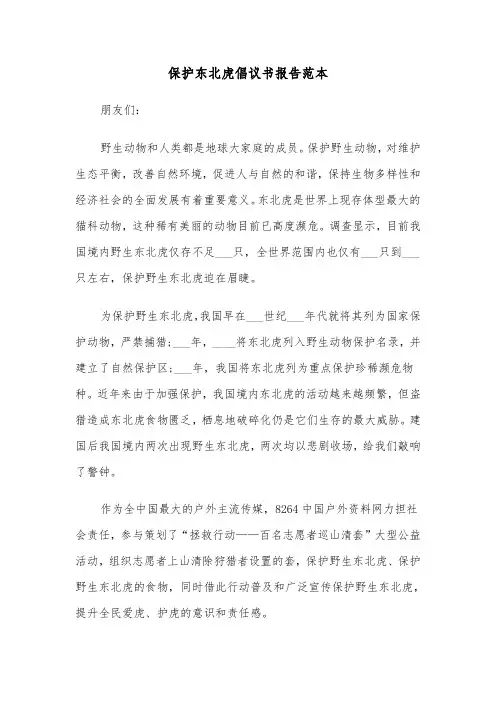 保护东北虎倡议书报告范本

朋友们:

野生动物和人类都是地球大家庭的成员。保护野生动物，对维护生态平衡，改善自然环境，促进人与自然的和谐，保持生物多样性和经济社会的全面发展有着重要意义。东北虎是世界上现存体型最大的猫科动物，这种稀有美丽的动物目前已高度濒危。调查显示，目前我国境内野生东北虎仅存不足___只，全世界范围内也仅有___只到___只左右，保护野生东北虎迫在眉睫。

为保护野生东北虎，我国早在___世纪___年代就将其列为国家保护动物，严禁捕猎；___年，____将东北虎列入野生动物保护名录，并建立了自然保护区；___年，我国将东北虎列为重点保护珍稀濒危物种。近年来由于加强保护，我国境内东北虎的活动越来越频繁，但盗猎造成东北虎食物匮乏，栖息地破碎化仍是它们生存的最大威胁。建国后我国境内两次出现野生东北虎，两次均以悲剧收场，给我们敲响了警钟。

作为全中国最大的户外主流传媒，8264中国户外资料网力担社会责任，参与策划了“拯救行动——百名志愿者巡山清套”大型公益活动，组织志愿者上山清除狩猎者设置的套，保护野生东北虎、保护野生东北虎的食物，同时借此行动普及和广泛宣传保护野生东北虎，提升全民爱虎、护虎的意识和责任感。